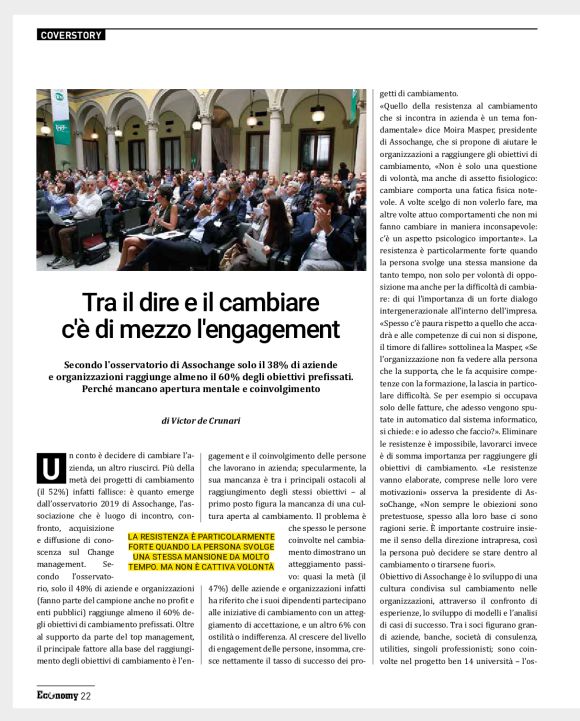 COVERSTORY

Tra il dire e il cambiare c'è di mezzo l'engagement

Secondo l'osservatorio di Assochange solo il 38% di aziende e organizzazioni raggiunge almeno il 60% degli obiettivi prefissati. Perché mancano apertura mentale e coinvolgimento

di Victor de Crunari

Un conto è decidere di cambiare l'azienda, un altro riuscirci. Più della metà dei progetti di cambiamento (il 52%) infatti fallisce: è quanto emerge dall'osservatorio 2019 di Assochange, l'associazione che è luogo di incontro, confronto, acquisizione e diffusione di conoscenza sul Change management. Secondo l'osservatorio, solo il 48% di aziende e organizzazioni (fanno parte del campione anche no profit e enti pubblici) raggiunge almeno il 60% degli obiettivi di cambiamento prefissati. Oltre al supporto da parte del top management, il principale fattore alla base del raggiungimento degli obiettivi di cambiamento è l'engagement e il coinvolgimento delle persone che lavorano in azienda; specularmente, la sua mancanza è tra i principali ostacoli al raggiungimento degli stessi obiettivi – al primo posto figura la mancanza di una cultura aperta al cambiamento. Il problema è che spesso le persone coinvolte nel cambiamento dimostrano un atteggiamento passivo: quasi la metà (il 47%) delle aziende e organizzazioni infatti ha riferito che i suoi dipendenti partecipano alle iniziative di cambiamento con un atteggiamento di accettazione, e un altro 6% con ostilità o indifferenza. Al crescere del livello di engagement delle persone, insomma, cresce nettamente il tasso di successo dei progetti di cambiamento.

LA RESISTENZA È PARTICOLARMENTE FORTE QUANDO LA PERSONA SVOLGE UNA STESSA MANSIONE DA MOLTO TEMPO. MA NON È CATTIVA VOLONTÀ

«Quello della resistenza al cambiamento che si incontra in azienda è un tema fondamentale» dice Moira Masper, presidente di Assochange, che si propone di aiutare le organizzazioni a raggiungere gli obiettivi di cambiamento, «Non è solo una questione di volontà, ma anche di assetto fisiologico: cambiare comporta una fatica fisica notevole. A volte scelgo di non volerlo fare, ma altre volte attuo comportamenti che non mi fanno cambiare in maniera inconsapevole: c'è un aspetto psicologico importante». La resistenza è particolarmente forte quando la persona svolge una stessa mansione da tanto tempo, non solo per volontà di opposizione ma anche per la difficoltà di cambiare: di qui l'importanza di un forte dialogo intergenerazionale all'interno dell'impresa. «Spesso c'è paura rispetto a quello che accadrà e alle competenze di cui non si dispone, il timore di fallire» sottolinea la Masper, «Se l'organizzazione non fa vedere alla persona che la supporta, che le fa acquisire competenze con la formazione, la lascia in particolare difficoltà. Se per esempio si occupava solo delle fatture, che adesso vengono sputate in automatico dal sistema informatico, si chiede: e io adesso che faccio?». Eliminare le resistenze è impossibile, lavorarci invece è di somma importanza per raggiungere gli obiettivi di cambiamento. «Le resistenze vanno elaborate, comprese nelle loro vere motivazioni» osserva la presidente di AssoChange, «Non sempre le obiezioni sono pretestuose, spesso alla loro base ci sono ragioni serie. È importante costruire insieme il senso della direzione intrapresa, così la persona può decidere se stare dentro al cambiamento o tirarsene fuori».

Obiettivo di Assochange è lo sviluppo di una cultura condivisa sul cambiamento nelle organizzazioni, attraverso il confronto di esperienze, lo sviluppo di modelli e l'analisi di casi di successo. Tra i soci figurano grandi aziende, banche, società di consulenza, utilities, singoli professionisti; sono coinvolte nel progetto ben 14 università – l'os-

Economy 22